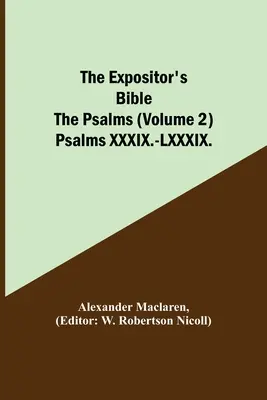 The Expositor's Bible
The Psalms (Volume 2)
Psalms XXXIX.-LXXXIX.

Alexander Maclaren,
(Editor: W. Robertson Nicoll)